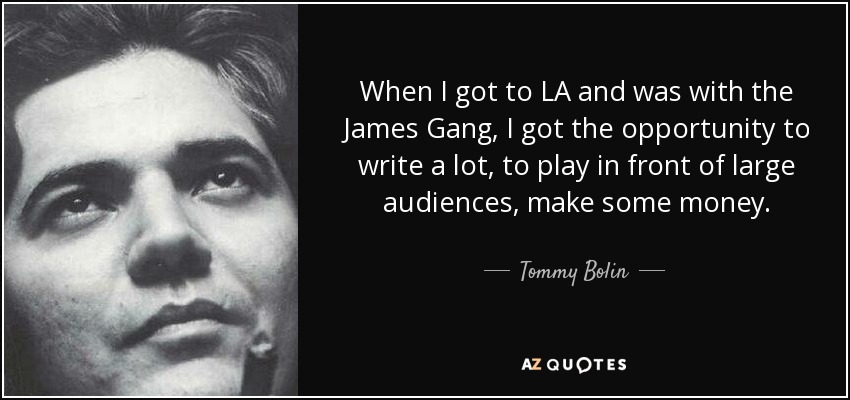 When I got to LA and was with the James Gang, I got the opportunity to write a lot, to play in front of large audiences, make some money.

— Tommy Bolin —

AZ QUOTES